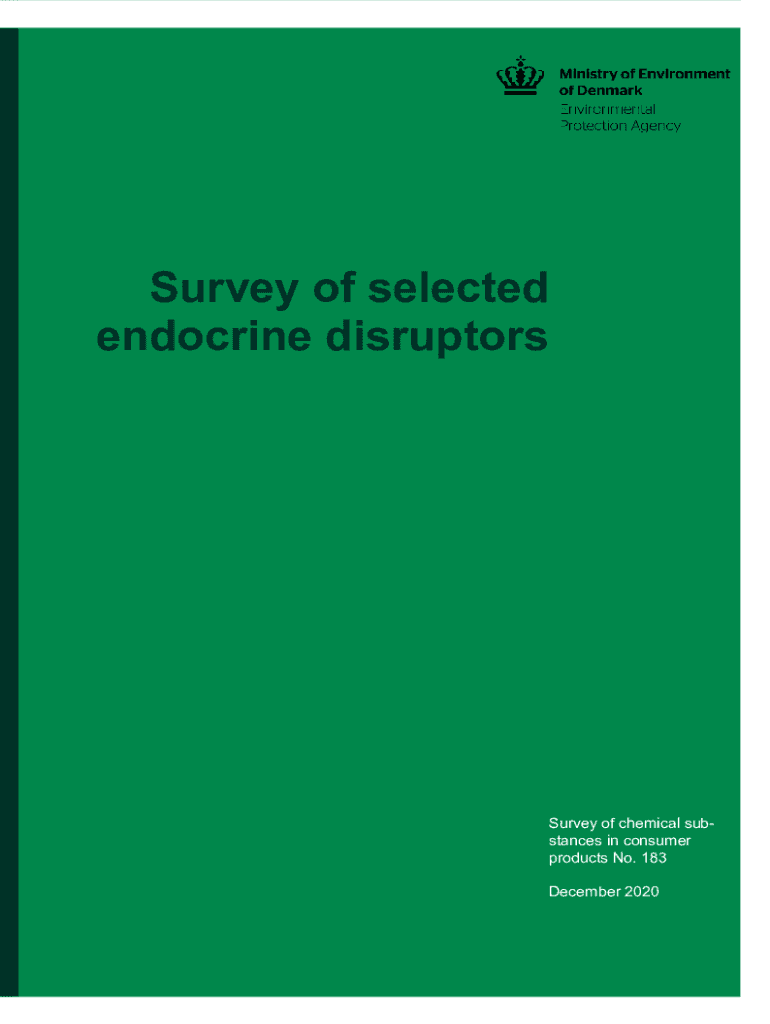 Ministry of Environment
of Denmark
Environmental
Protection Agency

Survey of selected
endocrine disruptors

Survey of chemical substances in consumer products No. 183

December 2020